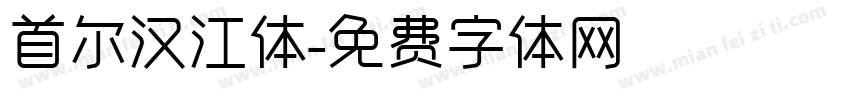 首尔汉江体-免费字体网

www.mian fei zi ti.com